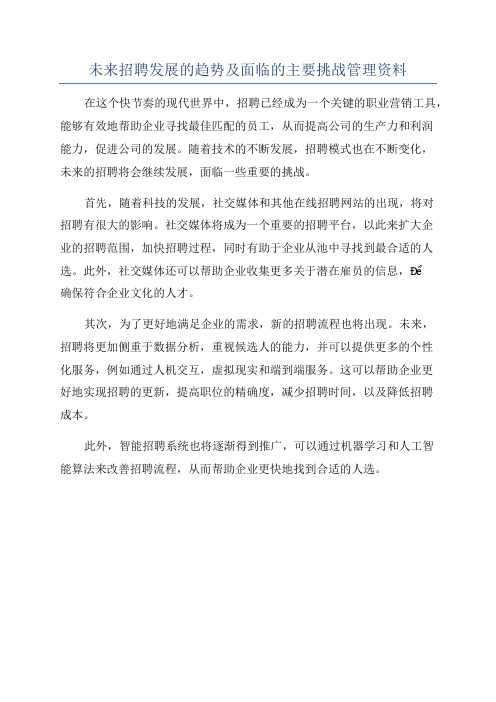 未来招聘发展的趋势及面临的主要挑战管理资料

在这个快节奏的现代世界中，招聘已经成为一个关键的职业营销工具，能够有效地帮助企业寻找最佳匹配的员工，从而提高公司的生产力和利润能力，促进公司的发展。随着技术的不断发展，招聘模式也在不断变化，未来的招聘将会继续发展，面临一些重要的挑战。

首先，随着科技的发展，社交媒体和其他在线招聘网站的出现，将对招聘有很大的影响。社交媒体将成为一个重要的招聘平台，以此来扩大企业的招聘范围，加快招聘过程，同时有助于企业从池中寻找到最合适的人选。此外，社交媒体还可以帮助企业收集更多关于潜在雇员的信息，Để确保符合企业文化的人才。

其次，为了更好地满足企业的需求，新的招聘流程也将出现。未来，招聘将更加侧重于数据分析，重视候选人的能力，并可以提供更多的个性化服务，例如通过人机交互，虚拟现实和端到端服务。这可以帮助企业更好地实现招聘的更新，提高职位的精确度，减少招聘时间，以及降低招聘成本。

此外，智能招聘系统也将逐渐得到推广，可以通过机器学习和人工智能算法来改善招聘流程，从而帮助企业更快地找到合适的人选。